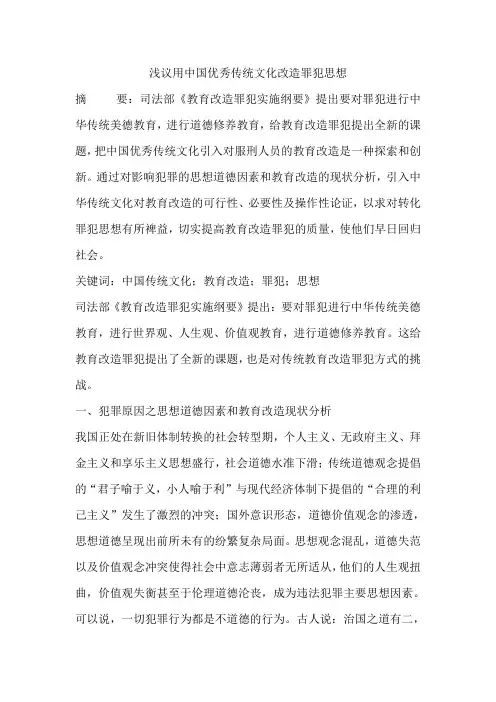 浅议用中国优秀传统文化改造罪犯思想

摘　　要：司法部《教育改造罪犯实施纲要》提出要对罪犯进行中华传统美德教育，进行道德修养教育，给教育改造罪犯提出全新的课题，把中国优秀传统文化引入对服刑人员的教育改造是一种探索和创新。通过对影响犯罪的思想道德因素和教育改造的现状分析，引入中华传统文化对教育改造的可行性、必要性及操作性论证，以求对转化罪犯思想有所裨益，切实提高教育改造罪犯的质量，使他们早日回归社会。

关键词：中国传统文化；教育改造；罪犯；思想

司法部《教育改造罪犯实施纲要》提出：要对罪犯进行中华传统美德教育，进行世界观、人生观、价值观教育，进行道德修养教育。这给教育改造罪犯提出了全新的课题，也是对传统教育改造罪犯方式的挑战。

一、犯罪原因之思想道德因素和教育改造现状分析

我国正处在新旧体制转换的社会转型期，个人主义、无政府主义、拜金主义和享乐主义思想盛行，社会道德水准下滑；传统道德观念提倡的“君子喻于义，小人喻于利”与现代经济体制下提倡的“合理的利己主义”发生了激烈的冲突；国外意识形态，道德价值观念的渗透，思想道德呈现出前所未有的纷繁复杂局面。思想观念混乱，道德失范以及价值观念冲突使得社会中意志薄弱者无所适从，他们的人生观扭曲，价值观失衡甚至于伦理道德沦丧，成为违法犯罪主要思想因素。可以说，一切犯罪行为都是不道德的行为。古人说：治国之道有二，